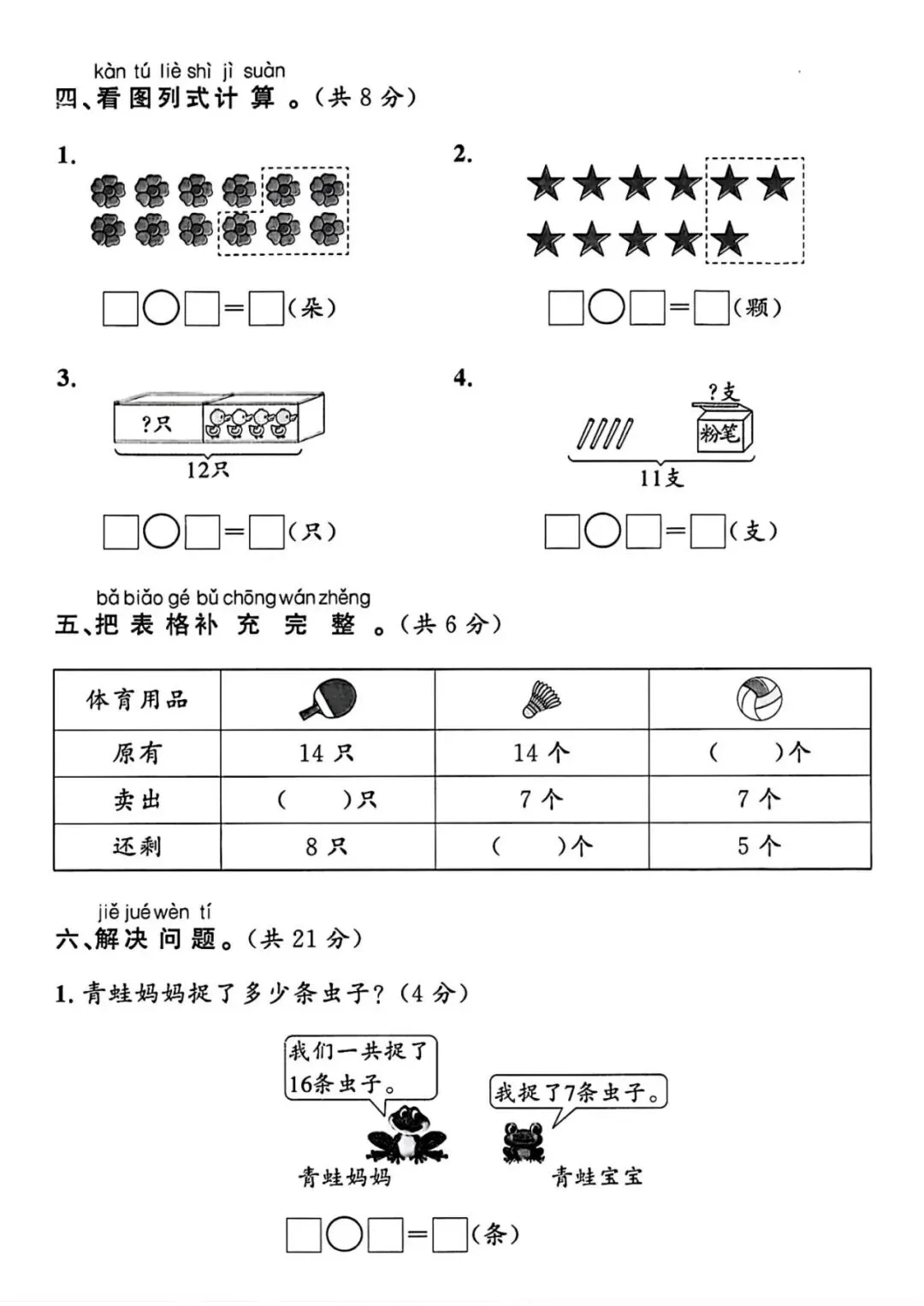 kàn tú liè shì jì suàn
四、看图列式计算。(共 8 分)

1.

□○□=□(朵)

2.

□○□=□(颗)

3.

?只

12只

□○□=□(只)

4.

?支

粉笔

11支

□○□=□(支)

bǎ biǎo gé bǔ chōng wán zhěng
五、把表格补充完整。(共 6 分)

| 体育用品 | | | |
|---|---|---|---|
| 原有 | 14 只 | 14 个 | (  )个 |
| 卖出 | (  )只 | 7 个 | 7 个 |
| 还剩 | 8 只 | (  )个 | 5 个 |

jiě jué wèn tí
六、解决问题。(共 21 分)

1. 青蛙妈妈捉了多少条虫子?(4 分)

我们一共捉了16条虫子。

我捉了7条虫子。

青蛙妈妈

青蛙宝宝

□○□=□(条)